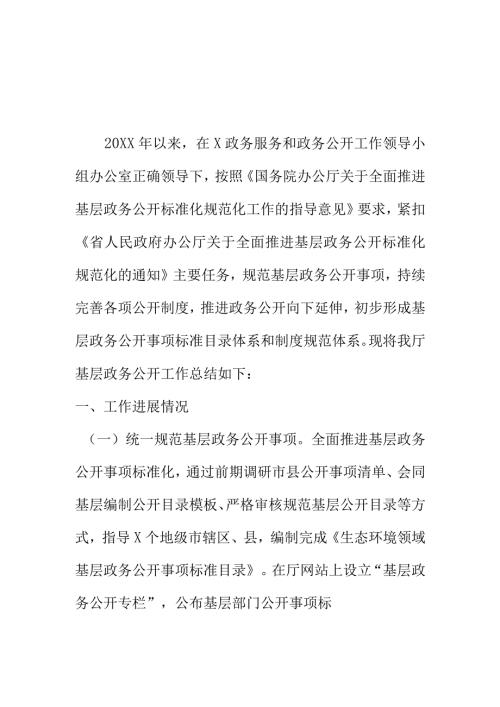 20XX 年以来，在 X 政务服务和政务公开工作领导小组办公室正确领导下，按照《国务院办公厅关于全面推进基层政务公开标准化规范化工作的指导意见》要求，紧扣《省人民政府办公厅关于全面推进基层政务公开标准化规范化的通知》主要任务，规范基层政务公开事项，持续完善各项公开制度，推进政务公开向下延伸，初步形成基层政务公开事项标准目录体系和制度规范体系。现将我厅基层政务公开工作总结如下：

一、工作进展情况

（一）统一规范基层政务公开事项。全面推进基层政务公开事项标准化，通过前期调研市县公开事项清单、会同基层编制公开目录模板、严格审核规范基层公开目录等方式，指导 X 个地级市辖区、县，编制完成《生态环境领域基层政务公开事项标准目录》。在厅网站上设立“基层政务公开专栏”，公布基层部门公开事项标